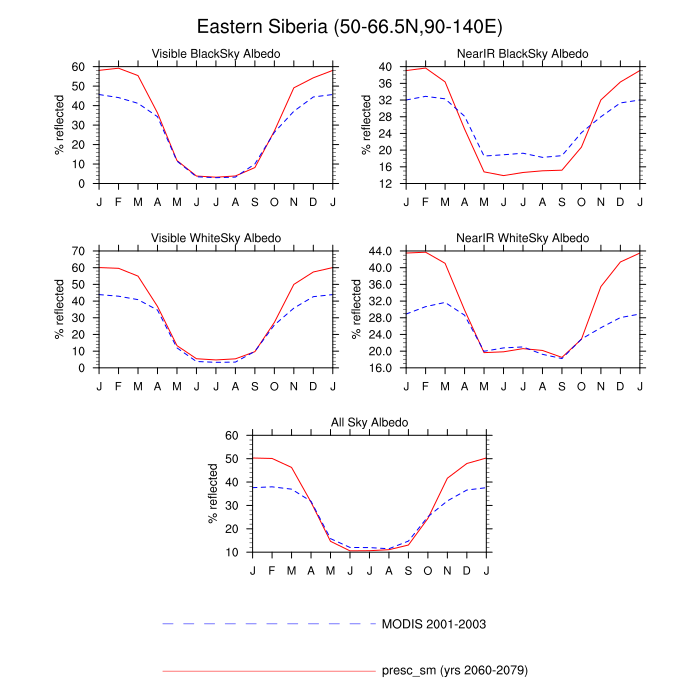 Eastern Siberia (50-66.5N,90-140E)

Visible BlackSky Albedo

% reflected

60
50
40
30
20
10
0

J F M A M J J A S O N D J

NearIR BlackSky Albedo

% reflected

40
36
32
28
24
20
16
12

J F M A M J J A S O N D J

Visible WhiteSky Albedo

% reflected

70
60
50
40
30
20
10
0

J F M A M J J A S O N D J

NearIR WhiteSky Albedo

% reflected

44.0
40.0
36.0
32.0
28.0
24.0
20.0
16.0

J F M A M J J A S O N D J

All Sky Albedo

% reflected

60
50
40
30
20
10

J F M A M J J A S O N D J

MODIS 2001-2003

presc_sm (yrs 2060-2079)